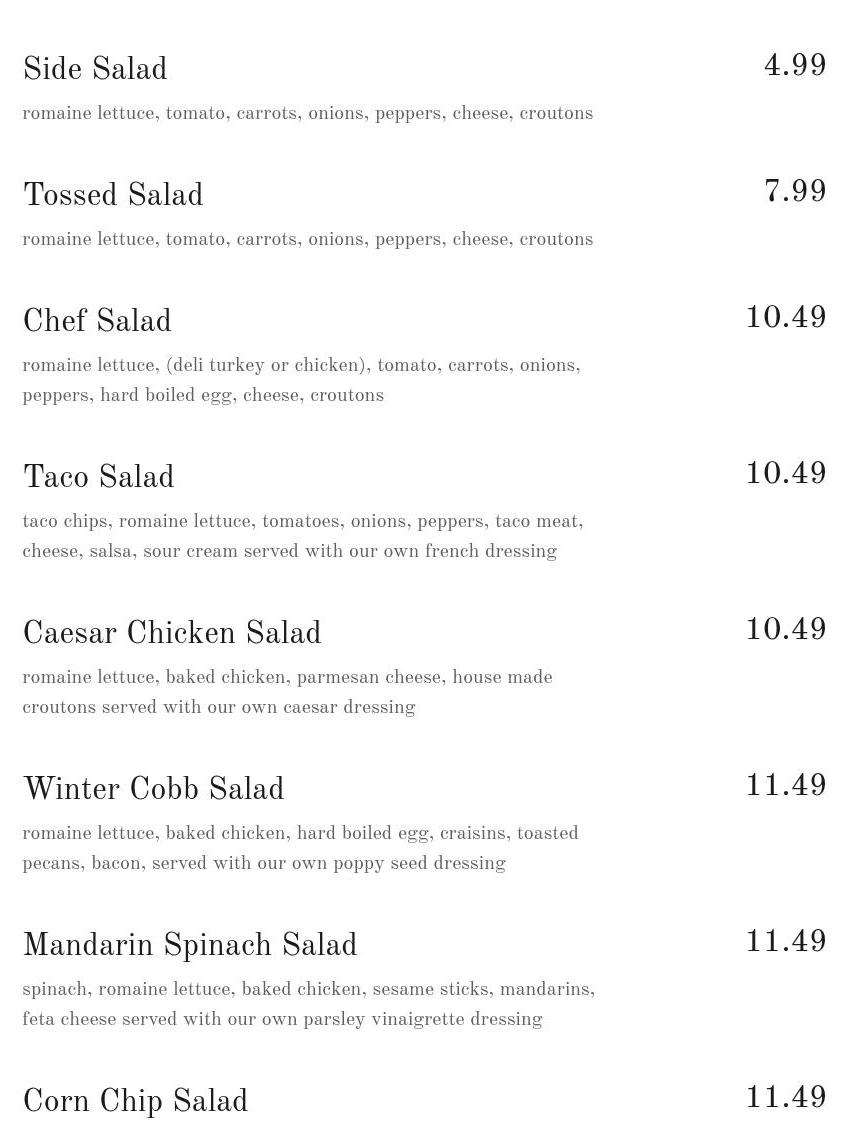 Side Salad
4.99
romaine lettuce, tomato, carrots, onions, peppers, cheese, croutons

Tossed Salad
7.99
romaine lettuce, tomato, carrots, onions, peppers, cheese, croutons

Chef Salad
10.49
romaine lettuce, (deli turkey or chicken), tomato, carrots, onions, peppers, hard boiled egg, cheese, croutons

Taco Salad
10.49
taco chips, romaine lettuce, tomatoes, onions, peppers, taco meat, cheese, salsa, sour cream served with our own french dressing

Caesar Chicken Salad
10.49
romaine lettuce, baked chicken, parmesan cheese, house made croutons served with our own caesar dressing

Winter Cobb Salad
11.49
romaine lettuce, baked chicken, hard boiled egg, craisins, toasted pecans, bacon, served with our own poppy seed dressing

Mandarin Spinach Salad
11.49
spinach, romaine lettuce, baked chicken, sesame sticks, mandarins, feta cheese served with our own parsley vinaigrette dressing

Corn Chip Salad
11.49